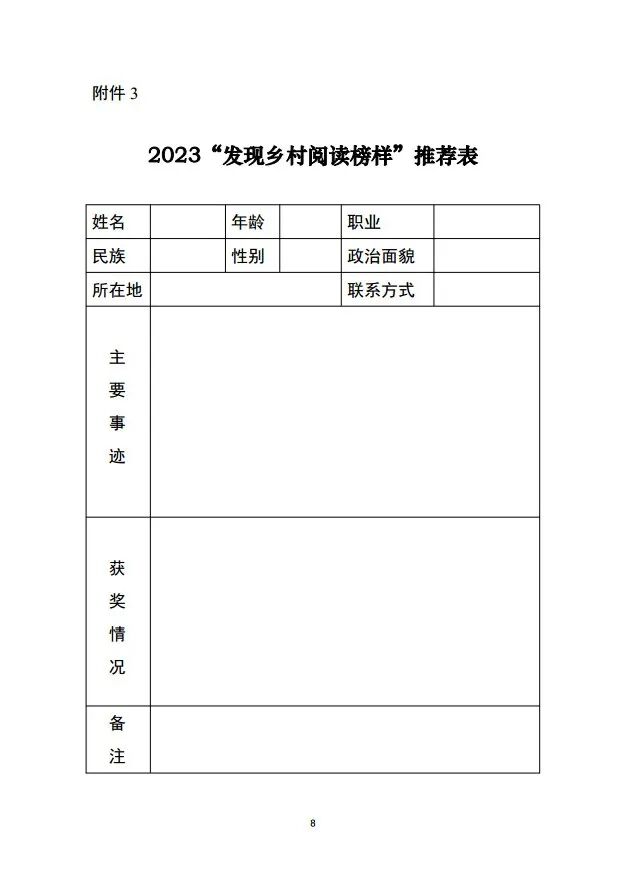 附件 3

2023“发现乡村阅读榜样”推荐表

| 姓名 | | 年龄 | | 职业 | |
|---|---|---|---|---|---|
| 民族 | | 性别 | | 政治面貌 | |
| 所在地 | | | | 联系方式 | |
| 主要事迹 | | | | | |
| 获奖情况 | | | | | |
| 备注 | | | | | |

8